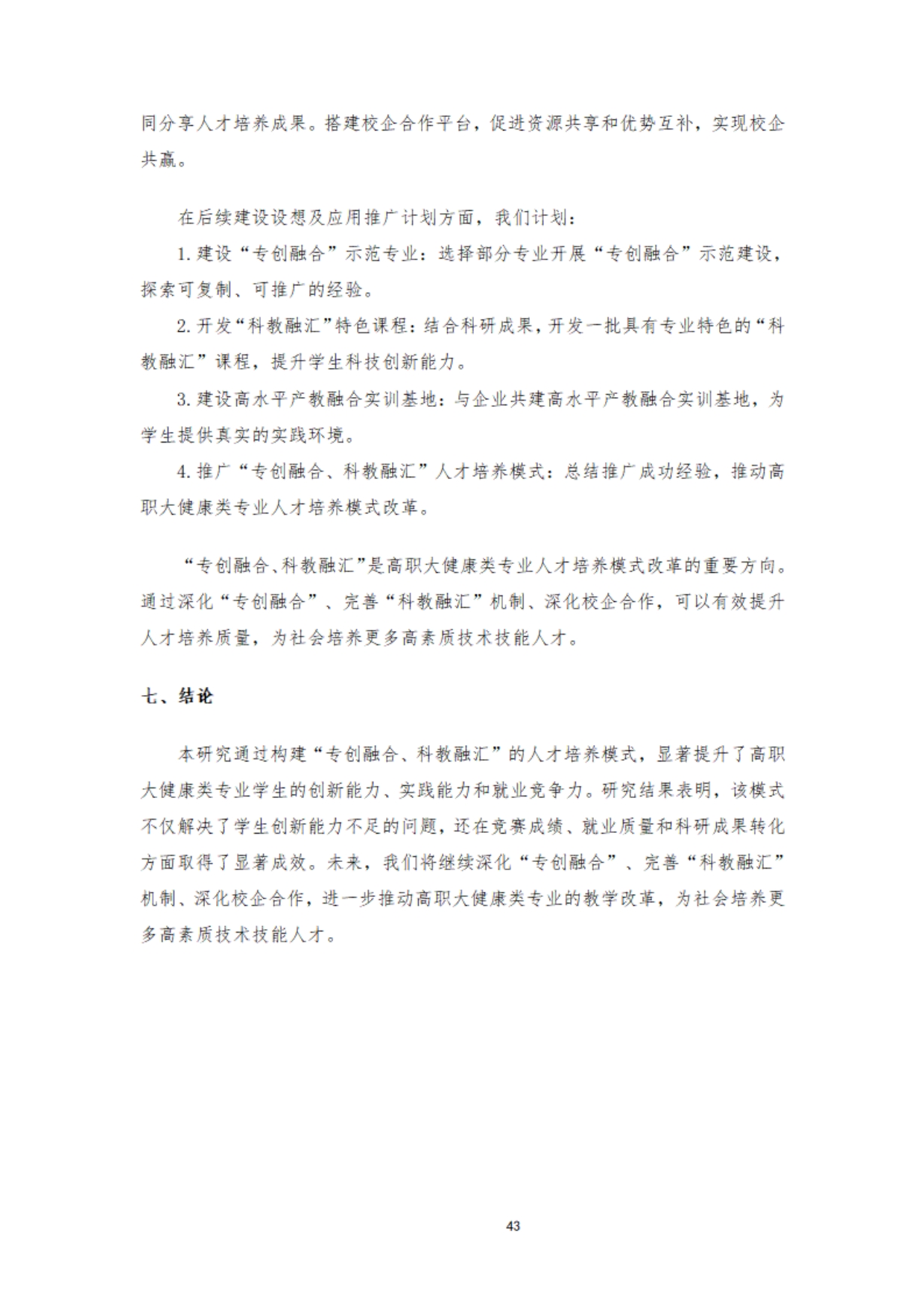 同分享人才培养成果。搭建校企合作平台，促进资源共享和优势互补，实现校企共赢。

在后续建设设想及应用推广计划方面，我们计划：

1. 建设“专创融合”示范专业：选择部分专业开展“专创融合”示范建设，探索可复制、可推广的经验。

2. 开发“科教融汇”特色课程：结合科研成果，开发一批具有专业特色的“科教融汇”课程，提升学生科技创新能力。

3. 建设高水平产教融合实训基地：与企业共建高水平产教融合实训基地，为学生提供真实的实践环境。

4. 推广“专创融合、科教融汇”人才培养模式：总结推广成功经验，推动高职大健康类专业人才培养模式改革。

“专创融合、科教融汇”是高职大健康类专业人才培养模式改革的重要方向。通过深化“专创融合”、完善“科教融汇”机制、深化校企合作，可以有效提升人才培养质量，为社会培养更多高素质技术技能人才。

七、结论

本研究通过构建“专创融合、科教融汇”的人才培养模式，显著提升了高职大健康类专业学生的创新能力、实践能力和就业竞争力。研究结果表明，该模式不仅解决了学生创新能力不足的问题，还在竞赛成绩、就业质量和科研成果转化方面取得了显著成效。未来，我们将继续深化“专创融合”、完善“科教融汇”机制、深化校企合作，进一步推动高职大健康类专业的教学改革，为社会培养更多高素质技术技能人才。

43